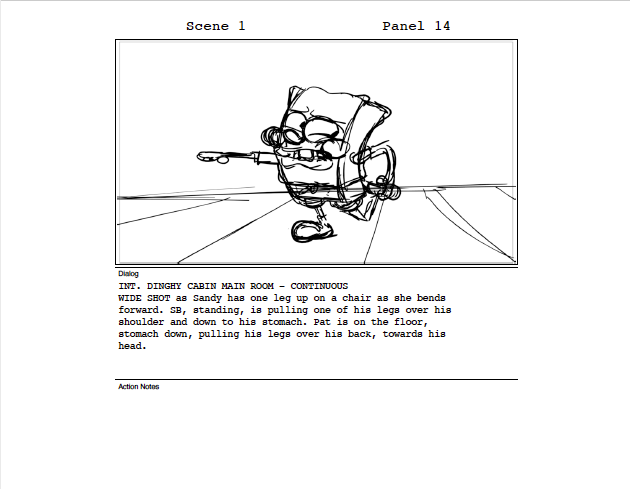 Scene 1 Panel 14

Dialog

INT. DINGHY CABIN MAIN ROOM - CONTINUOUS
WIDE SHOT as Sandy has one leg up on a chair as she bends forward. SB, standing, is pulling one of his legs over his shoulder and down to his stomach. Pat is on the floor, stomach down, pulling his legs over his back, towards his head.

Action Notes